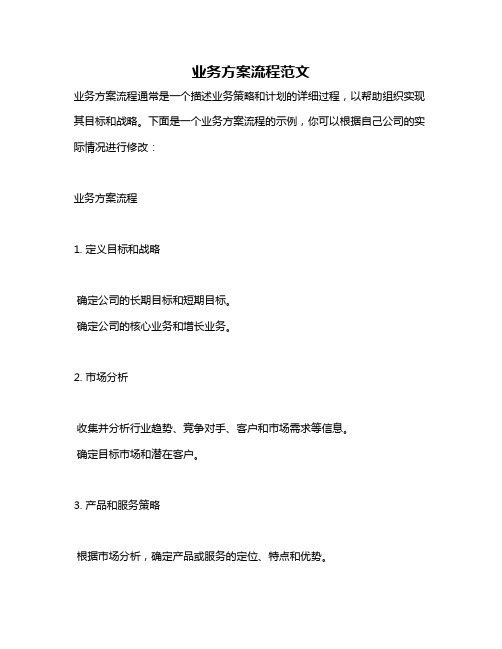 业务方案流程范文

业务方案流程通常是一个描述业务策略和计划的详细过程，以帮助组织实现其目标和战略。下面是一个业务方案流程的示例，你可以根据自己公司的实际情况进行修改：

业务方案流程

1. 定义目标和战略

确定公司的长期目标和短期目标。

确定公司的核心业务和增长业务。

2. 市场分析

收集并分析行业趋势、竞争对手、客户和市场需求等信息。

确定目标市场和潜在客户。

3. 产品和服务策略

根据市场分析，确定产品或服务的定位、特点和优势。